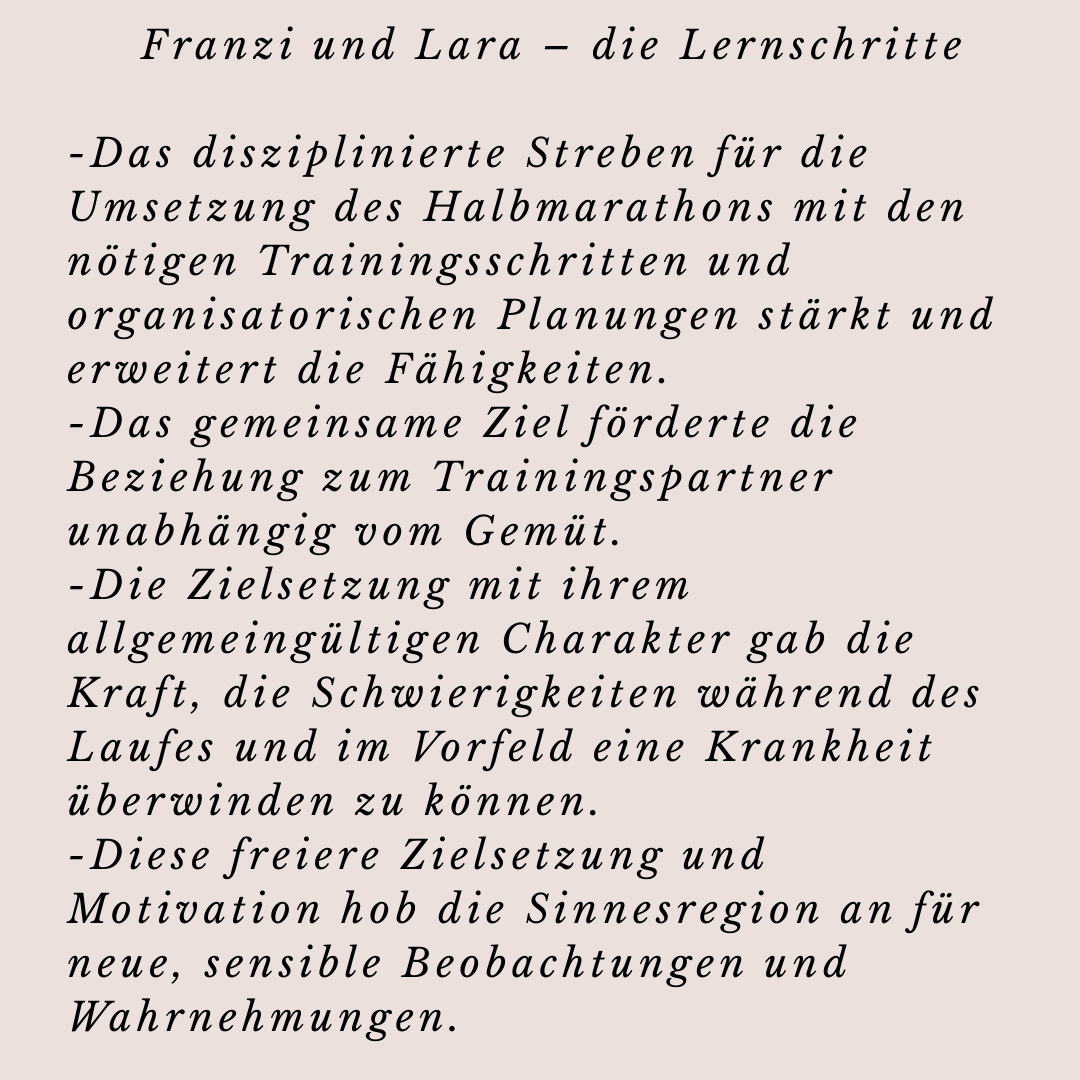 Franzi und Lara – die Lernschritte

-Das disziplinierte Streben für die Umsetzung des Halbmarathons mit den nötigen Trainingsschritten und organisatorischen Planungen stärkt und erweitert die Fähigkeiten.
-Das gemeinsame Ziel förderte die Beziehung zum Trainingspartner unabhängig vom Gemüt.
-Die Zielsetzung mit ihrem allgemeingültigen Charakter gab die Kraft, die Schwierigkeiten während des Laufes und im Vorfeld eine Krankheit überwinden zu können.
-Diese freiere Zielsetzung und Motivation hob die Sinnesregion an für neue, sensible Beobachtungen und Wahrnehmungen.